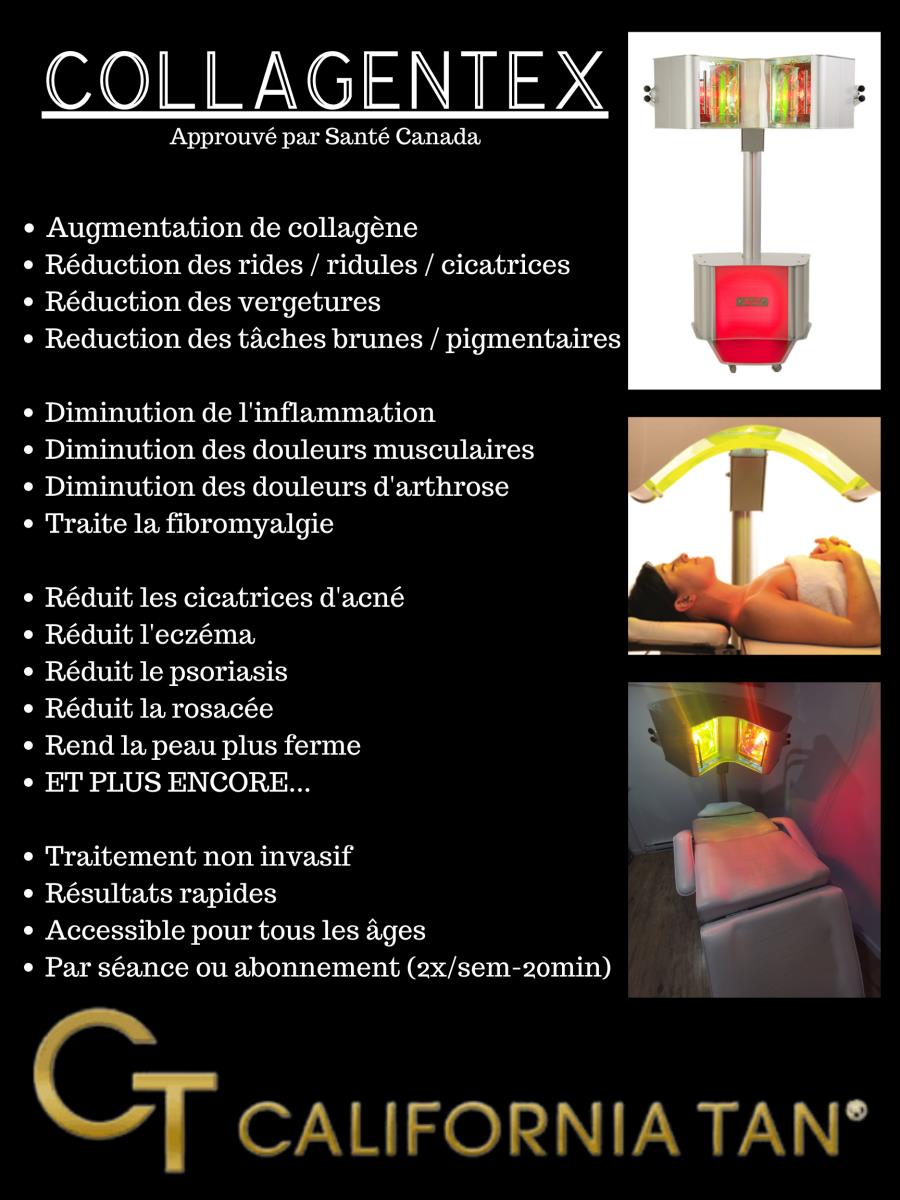 COLLAGENTEX
Approuvé par Santé Canada

• Augmentation de collagène
• Réduction des rides / ridules / cicatrices
• Réduction des vergetures
• Reduction des tâches brunes / pigmentaires

• Diminution de l'inflammation
• Diminution des douleurs musculaires
• Diminution des douleurs d'arthrose
• Traite la fibromyalgie

• Réduit les cicatrices d'acné
• Réduit l'eczéma
• Réduit le psoriasis
• Réduit la rosacée
• Rend la peau plus ferme
• ET PLUS ENCORE...

• Traitement non invasif
• Résultats rapides
• Accessible pour tous les âges
• Par séance ou abonnement (2x/sem-20min)

CT CALIFORNIA TAN®